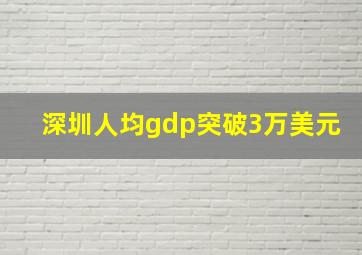 深圳人均gdp突破3万美元